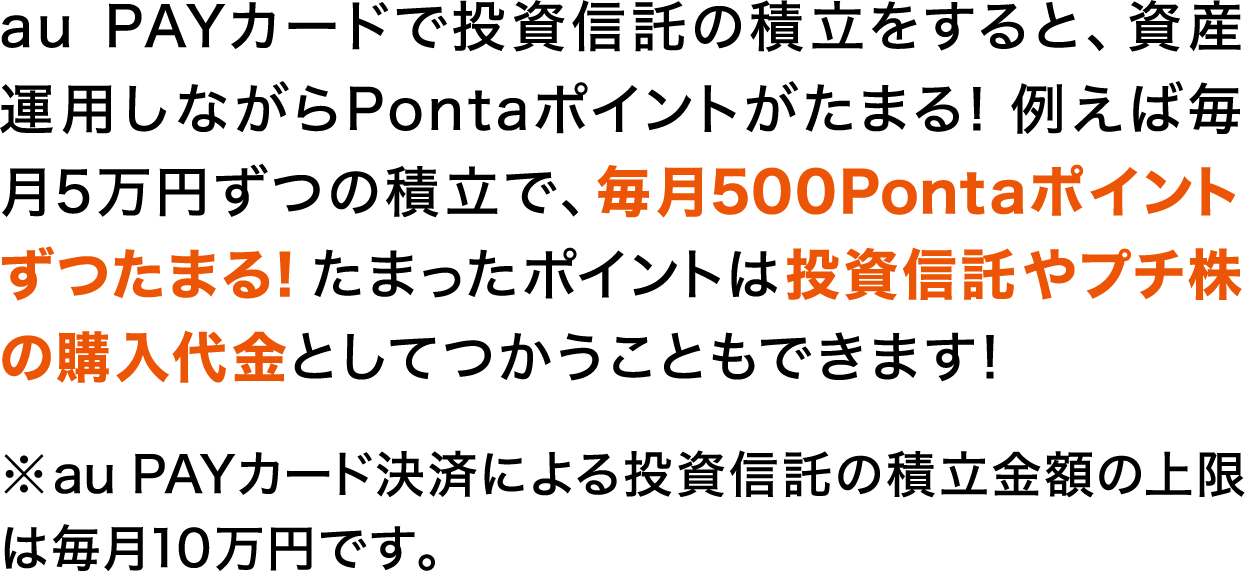 au PAYカードで投資信託の積立をすると、資産運用しながらPontaポイントがたまる! 例えば毎月5万円ずつの積立で、毎月500Pontaポイントずつたまる! たまったポイントは投資信託やプチ株の購入代金としてつかうこともできます!

※au PAYカード決済による投資信託の積立金額の上限は毎月10万円です。